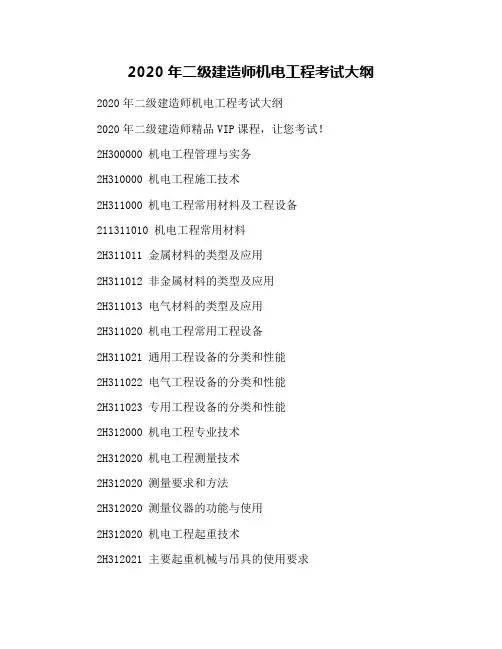 2020 年二级建造师机电工程考试大纲

2020 年二级建造师机电工程考试大纲

2020 年二级建造师精品 VIP 课程，让您考试！

2H300000 机电工程管理与实务

2H310000 机电工程施工技术

2H311000 机电工程常用材料及工程设备

211311010 机电工程常用材料

2H311011 金属材料的类型及应用

2H311012 非金属材料的类型及应用

2H311013 电气材料的类型及应用

2H311020 机电工程常用工程设备

2H311021 通用工程设备的分类和性能

2H311022 电气工程设备的分类和性能

2H311023 专用工程设备的分类和性能

2H312000 机电工程专业技术

2H312020 机电工程测量技术

2H312020 测量要求和方法

2H312020 测量仪器的功能与使用

2H312020 机电工程起重技术

2H312021 主要起重机械与吊具的使用要求